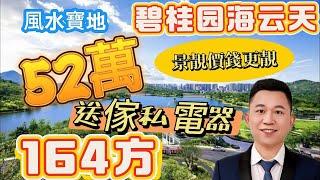 風水寶地

碧桂园海云天

52萬

景靚價錢更靚

送傢私 電器

164方